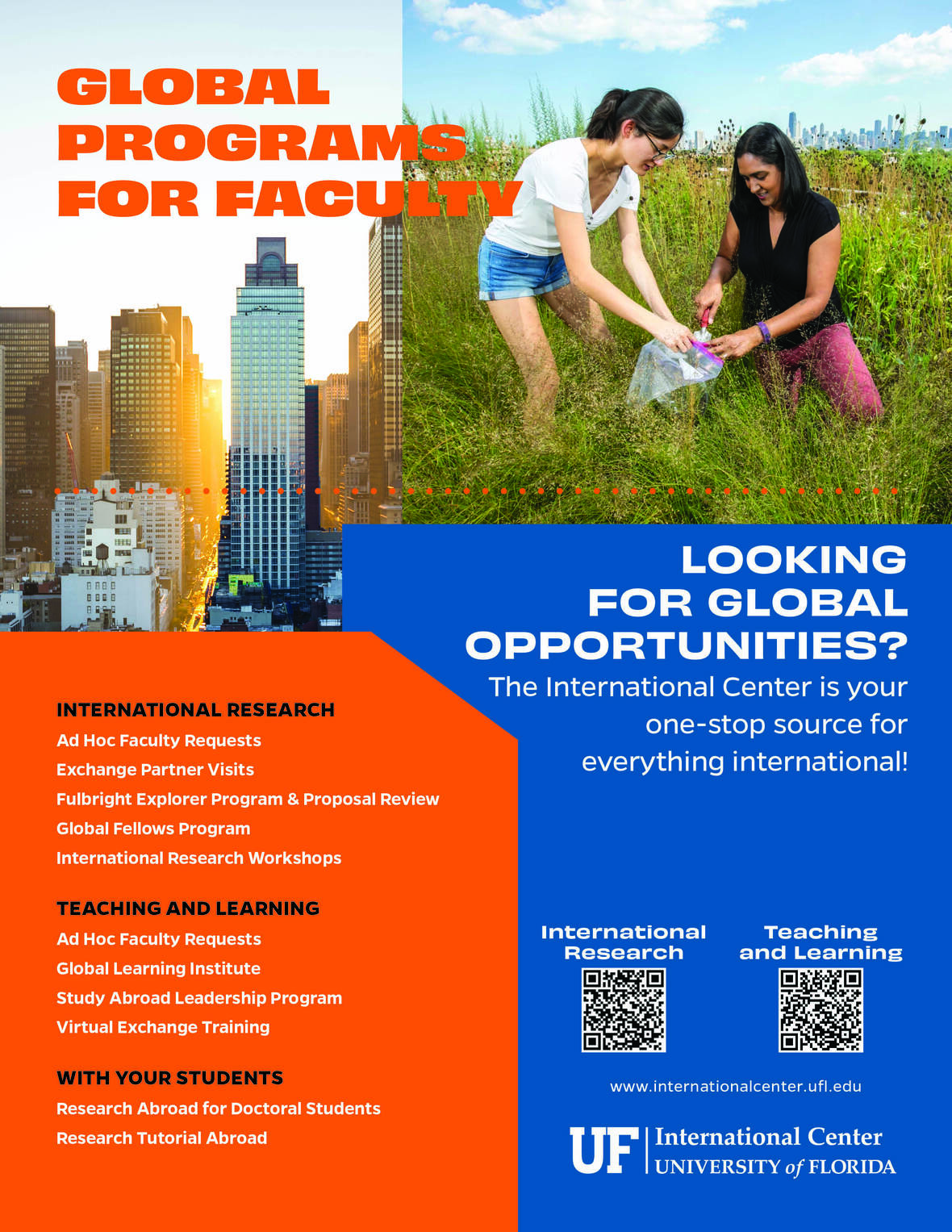 GLOBAL PROGRAMS FOR FACULTY

LOOKING FOR GLOBAL OPPORTUNITIES?

The International Center is your one-stop source for everything international!

INTERNATIONAL RESEARCH
Ad Hoc Faculty Requests
Exchange Partner Visits
Fulbright Explorer Program & Proposal Review
Global Fellows Program
International Research Workshops

TEACHING AND LEARNING
Ad Hoc Faculty Requests
Global Learning Institute
Study Abroad Leadership Program
Virtual Exchange Training

WITH YOUR STUDENTS
Research Abroad for Doctoral Students
Research Tutorial Abroad

International Research

Teaching and Learning

www.internationalcenter.ufl.edu

UF International Center
UNIVERSITY of FLORIDA